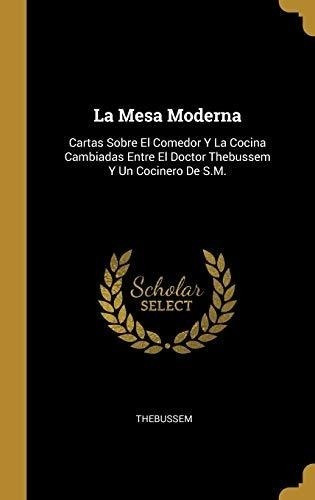 La Mesa Moderna

Cartas Sobre El Comedor Y La Cocina Cambiadas Entre El Doctor Thebussem Y Un Cocinero De S.M.

Scholar SELECT

THEBUSSEM